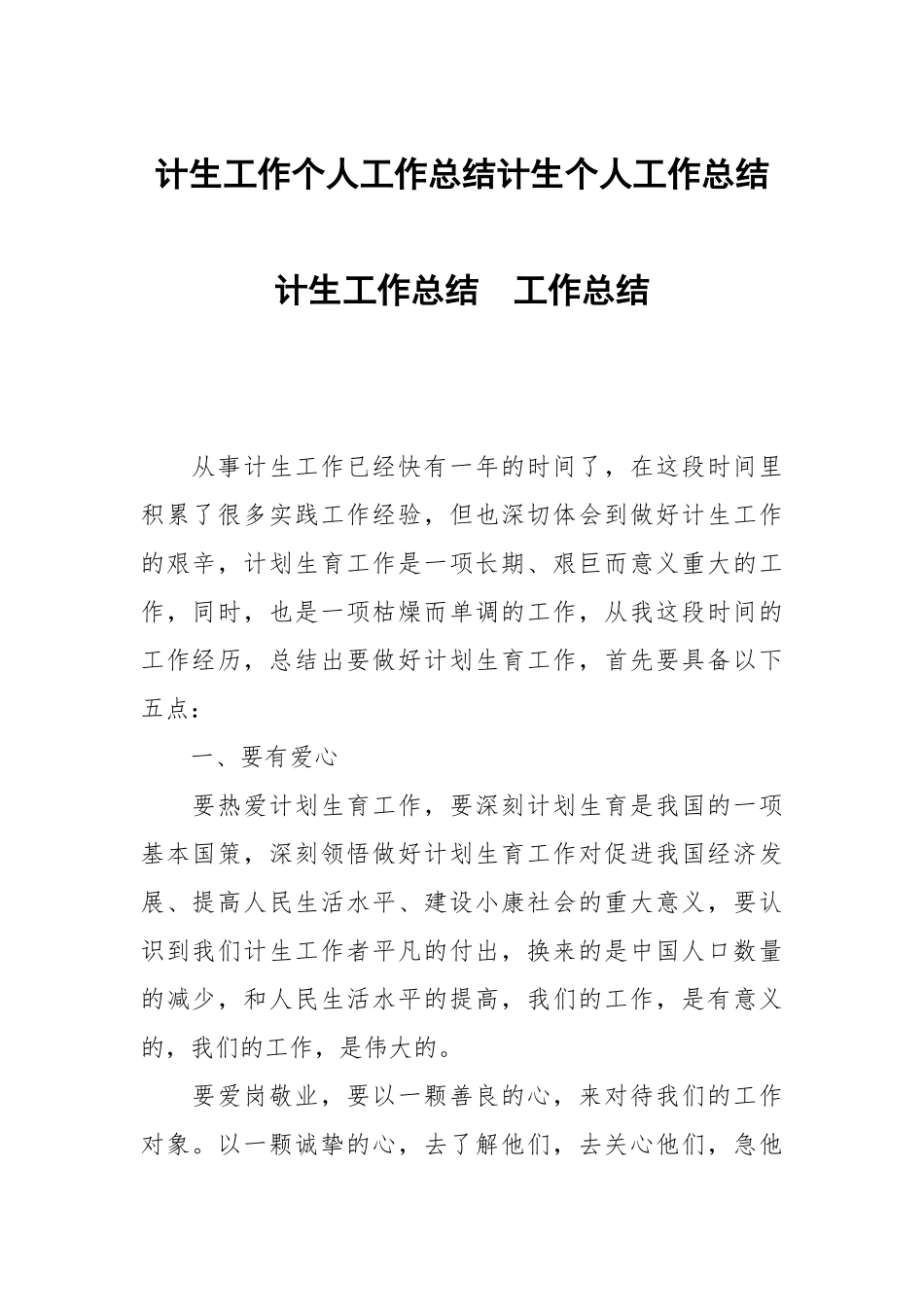 计生工作个人工作总结计生个人工作总结

计生工作总结 工作总结

从事计生工作已经快有一年的时间了，在这段时间里积累了很多实践工作经验，但也深切体会到做好计生工作的艰辛，计划生育工作是一项长期、艰巨而意义重大的工作，同时，也是一项枯燥而单调的工作，从我这段时间的工作经历，总结出要做好计划生育工作，首先要具备以下五点：

一、要有爱心

要热爱计划生育工作，要深刻计划生育是我国的一项基本国策，深刻领悟做好计划生育工作对促进我国经济发展、提高人民生活水平、建设小康社会的重大意义，要认识到我们计生工作者平凡的付出，换来的是中国人口数量的减少，和人民生活水平的提高，我们的工作，是有意义的，我们的工作，是伟大的。

要爱岗敬业，要以一颗善良的心，来对待我们的工作对象。以一颗诚挚的心，去了解他们，去关心他们，急他